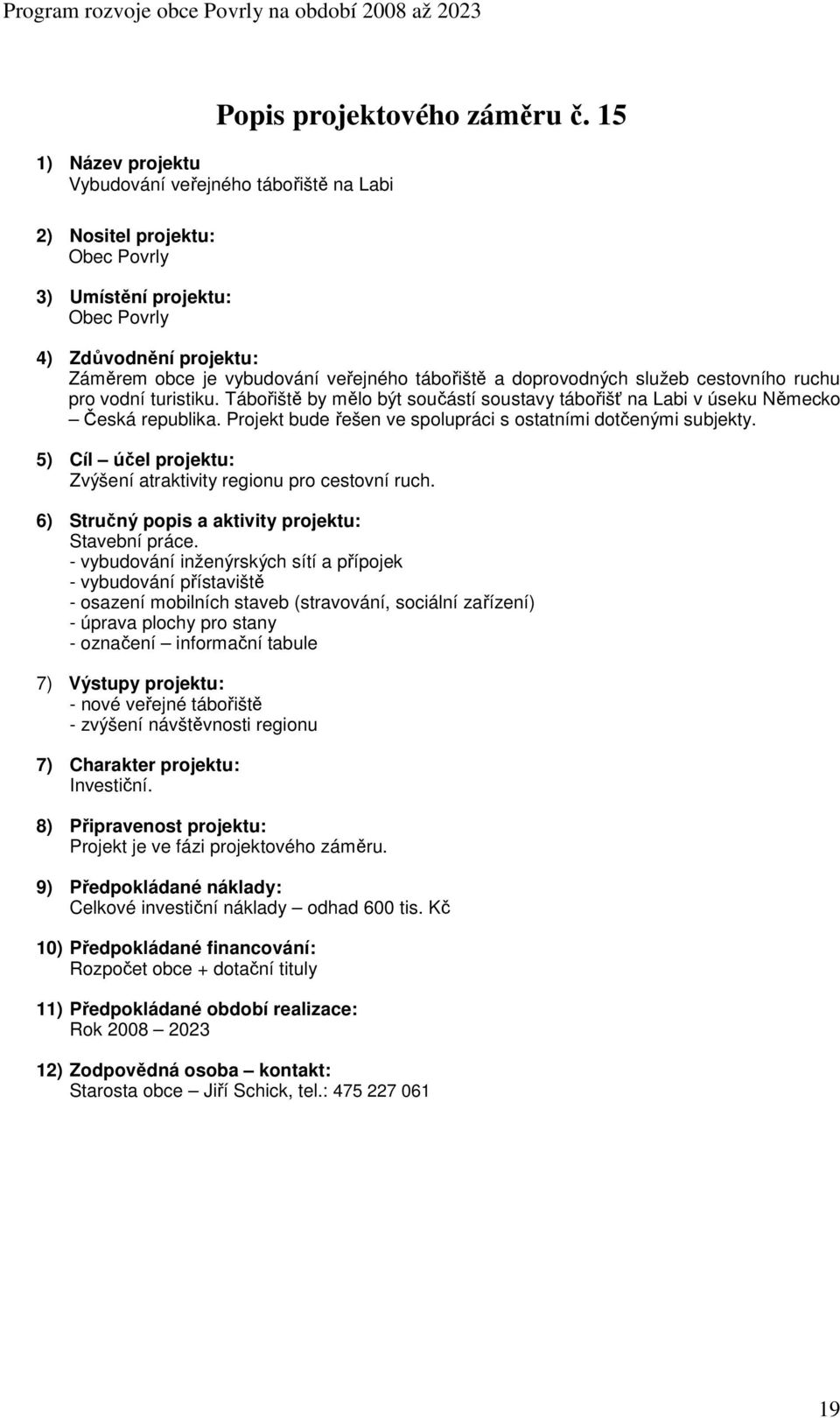 Program rozvoje obce Povrly na období 2008 až 2023

Popis projektového záměru č. 15

1) Název projektu
Vybudování veřejného tábořiště na Labi

2) Nositel projektu:
Obec Povrly

3) Umístění projektu:
Obec Povrly

4) Zdůvodnění projektu:
Záměrem obce je vybudování veřejného tábořiště a doprovodných služeb cestovního ruchu pro vodní turistiku. Tábořiště by mělo být součástí soustavy tábořišť na Labi v úseku Německo – Česká republika. Projekt bude řešen ve spolupráci s ostatními dotčenými subjekty.

5) Cíl – účel projektu:
Zvýšení atraktivity regionu pro cestovní ruch.

6) Stručný popis a aktivity projektu:
Stavební práce.
- vybudování inženýrských sítí a přípojek
- vybudování přístaviště
- osazení mobilních staveb (stravování, sociální zařízení)
- úprava plochy pro stany
- označení – informační tabule

7) Výstupy projektu:
- nové veřejné tábořiště
- zvýšení návštěvnosti regionu

7) Charakter projektu:
Investiční.

8) Připravenost projektu:
Projekt je ve fázi projektového záměru.

9) Předpokládané náklady:
Celkové investiční náklady – odhad 600 tis. Kč

10) Předpokládané financování:
Rozpočet obce + dotační tituly

11) Předpokládané období realizace:
Rok 2008 – 2023

12) Zodpovědná osoba – kontakt:
Starosta obce – Jiří Schick, tel.: 475 227 061

19